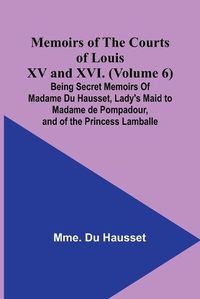 Memoirs of The Courts of Louis XV and XVI. (Volume 6)

Being Secret Memoirs Of Madame Du Hausset, Lady's Maid to Madame de Pompadour, and of the Princess Lamballe

Mme. Du Hausset